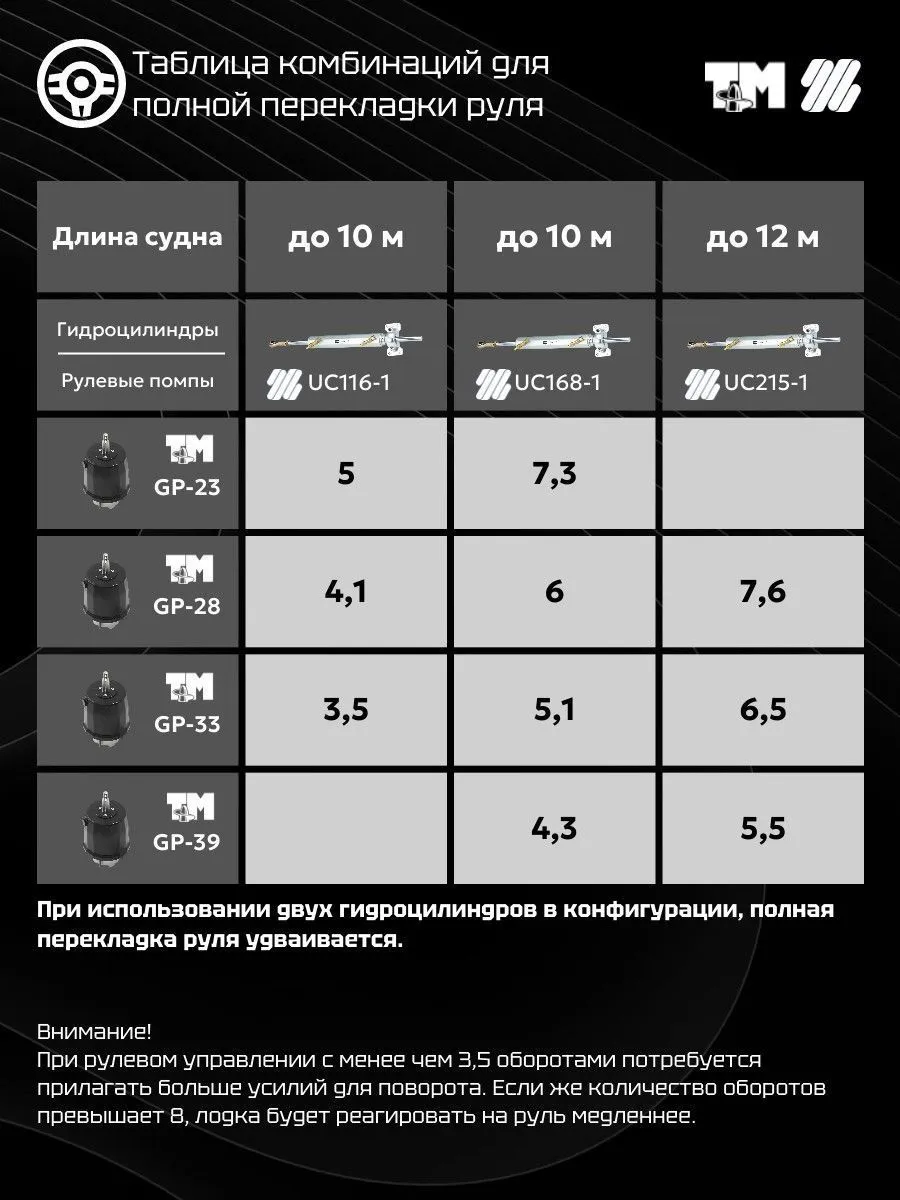 Таблица комбинаций для полной перекладки руля

TM

| Длина судна | до 10 м | до 10 м | до 12 м |
|---|---|---|---|
| Гидроцилиндры / Рулевые помпы | UC116-1 | UC168-1 | UC215-1 |
| TM GP-23 | 5 | 7,3 | |
| TM GP-28 | 4,1 | 6 | 7,6 |
| TM GP-33 | 3,5 | 5,1 | 6,5 |
| TM GP-39 | | 4,3 | 5,5 |

При использовании двух гидроцилиндров в конфигурации, полная перекладка руля удваивается.

Внимание!
При рулевом управлении с менее чем 3,5 оборотами потребуется прилагать больше усилий для поворота. Если же количество оборотов превышает 8, лодка будет реагировать на руль медленнее.